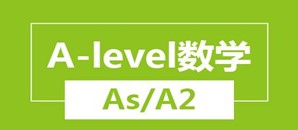 A-level数学

As/A2